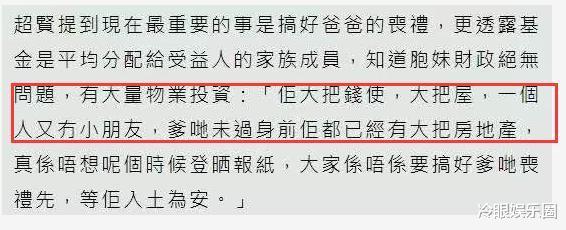 超賢提到現在最重要的事是搞好爸爸的喪禮，更透露基金是平均分配給受益人的家族成員，知道胞妹財政絕無問題，有大量物業投資：「佢大把錢使，大把屋，一個人又冇小朋友，爹哋未過身前佢都已經有大把房地產，真係唔想呢個時候登晒報紙，大家係唔係要搞好爹哋喪禮先，等佢入土為安。」

冷眼娱乐圈